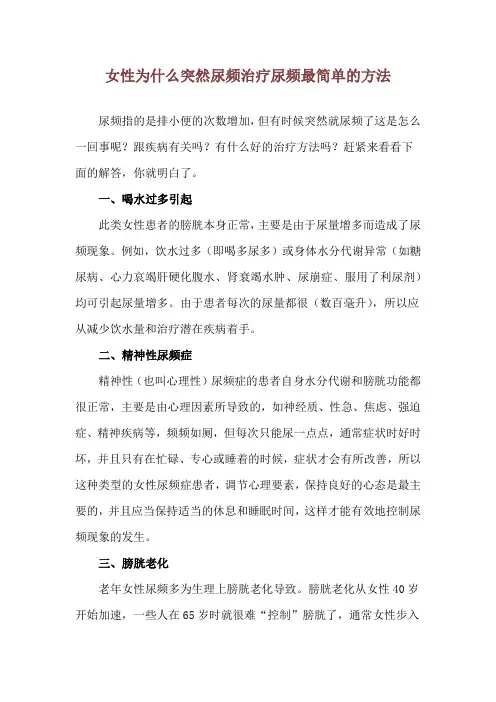 女性为什么突然尿频治疗尿频最简单的方法

尿频指的是排小便的次数增加，但有时候突然就尿频了这是怎么一回事呢？跟疾病有关吗？有什么好的治疗方法吗？赶紧来看看下面的解答，你就明白了。

一、喝水过多引起

此类女性患者的膀胱本身正常，主要是由于尿量增多而造成了尿频现象。例如，饮水过多（即喝多尿多）或身体水分代谢异常（如糖尿病、心力衰竭肝硬化腹水、肾衰竭水肿、尿崩症、服用了利尿剂）均可引起尿量增多。由于患者每次的尿量都很（数百毫升），所以应从减少饮水量和治疗潜在疾病着手。

二、精神性尿频症

精神性（也叫心理性）尿频症的患者自身水分代谢和膀胱功能都很正常，主要是由心理因素所导致的，如神经质、性急、焦虑、强迫症、精神疾病等，频频如厕，但每次只能尿一点点，通常症状时好时坏，并且只有在忙碌、专心或睡着的时候，症状才会有所改善，所以这种类型的女性尿频症患者，调节心理要素，保持良好的心态是最主要的，并且应当保持适当的休息和睡眠时间，这样才能有效地控制尿频现象的发生。

三、膀胱老化

老年女性尿频多为生理上膀胱老化导致。膀胱老化从女性 40 岁开始加速，一些人在 65 岁时就很难“控制”膀胱了，通常女性步入